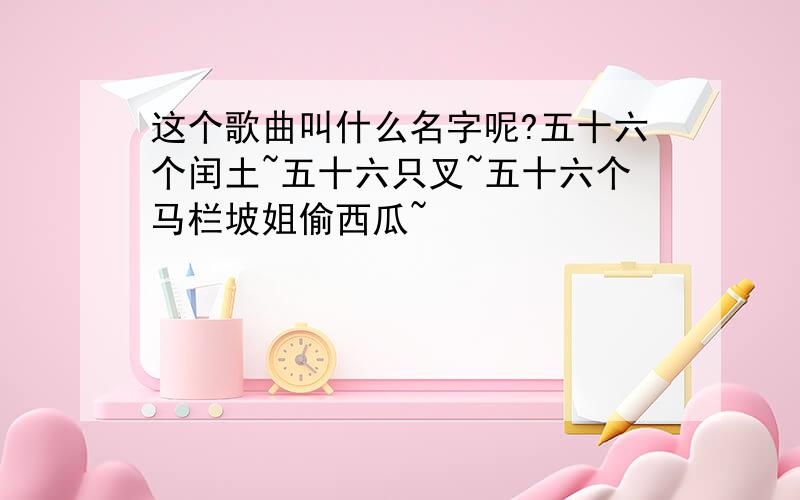 这个歌曲叫什么名字呢?五十六个闰土~五十六只叉~五十六个马栏坡姐偷西瓜~